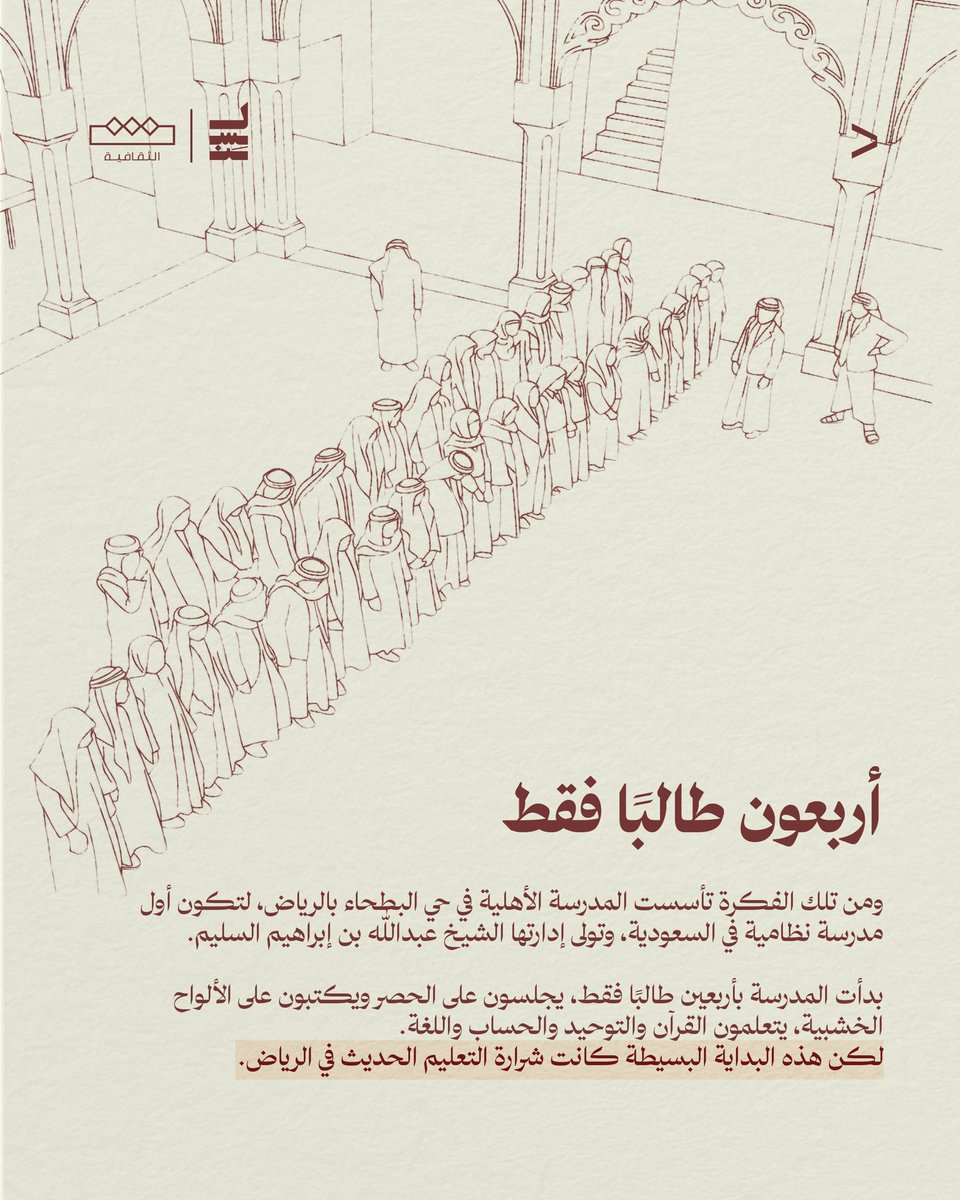 الثقافية

أربعون طالبًا فقط

ومن تلك الفكرة تأسست المدرسة الأهلية في حي البطحاء بالرياض، لتكون أول مدرسة نظامية في السعودية، وتولى إدارتها الشيخ عبدالله بن إبراهيم السليم.

بدأت المدرسة بأربعين طالبًا فقط، يجلسون على الحصر ويكتبون على الألواح الخشبية، يتعلمون القرآن والتوحيد والحساب واللغة.
لكن هذه البداية البسيطة كانت شرارة التعليم الحديث في الرياض.